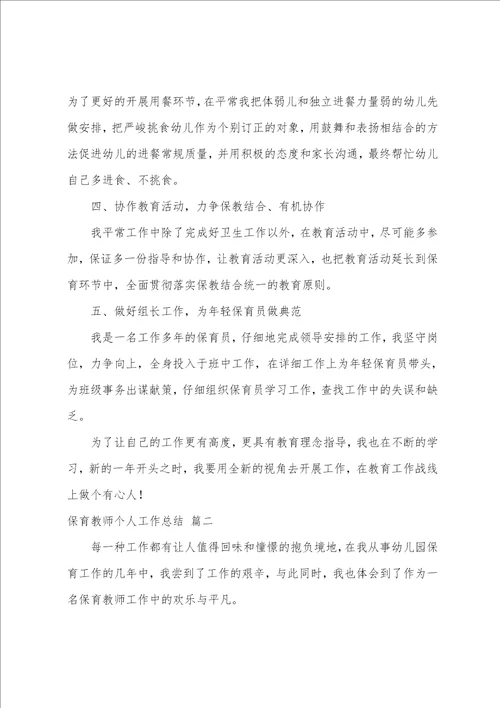 为了更好的开展用餐环节，在平常我把体弱儿和独立进餐力量弱的幼儿先做安排，把严峻挑食幼儿作为个别订正的对象，用鼓舞和表扬相结合的方法促进幼儿的进餐常规质量，并用积极的态度和家长沟通，最终帮忙幼儿自己多进食、不挑食。

四、协作教育活动，力争保教结合、有机协作

我平常工作中除了完成好卫生工作以外，在教育活动中，尽可能多参加，保证多一份指导和协作，让教育活动更深入，也把教育活动延长到保育环节中，全面贯彻落实保教结合统一的教育原则。

五、做好组长工作，为年轻保育员做典范

我是一名工作多年的保育员，仔细地完成领导安排的工作，我坚守岗位，力争向上，全身投入于班中工作，在详细工作上为年轻保育员带头，为班级事务出谋献策，仔细组织保育员学习工作，查找工作中的失误和缺乏。

为了让自己的工作更有高度，更具有教育理念指导，我也在不断的学习，新的一年开头之时，我要用全新的视角去开展工作，在教育工作战线上做个有心人！

保育教师个人工作总结 篇二

每一种工作都有让人值得回味和憧憬的抱负境地，在我从事幼儿园保育工作的几年中，我尝到了工作的艰辛，与此同时，我也体会到了作为一名保育教师工作中的欢乐与平凡。